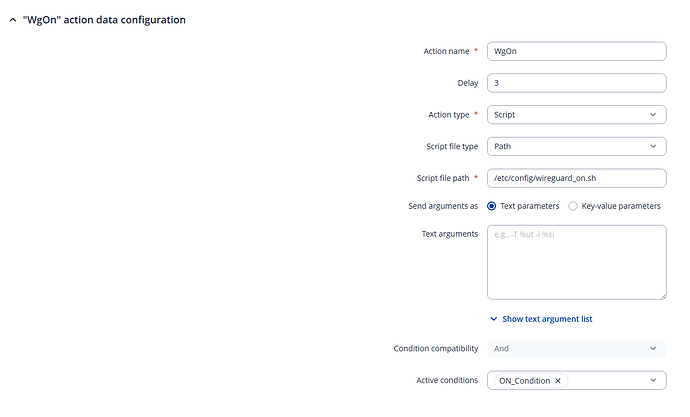 "WgOn" action data configuration

Action name * WgOn

Delay 3

Action type * Script

Script file type Path

Script file path * /etc/config/wireguard_on.sh

Send arguments as Text parameters Key-value parameters

Text arguments e.g., -T %ut -i %si

Show text argument list

Condition compatibility And

Active conditions ON_Condition ×